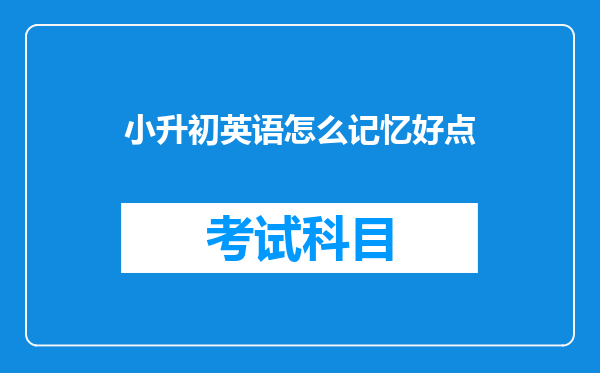 小升初英语怎么记忆好点

考试科目